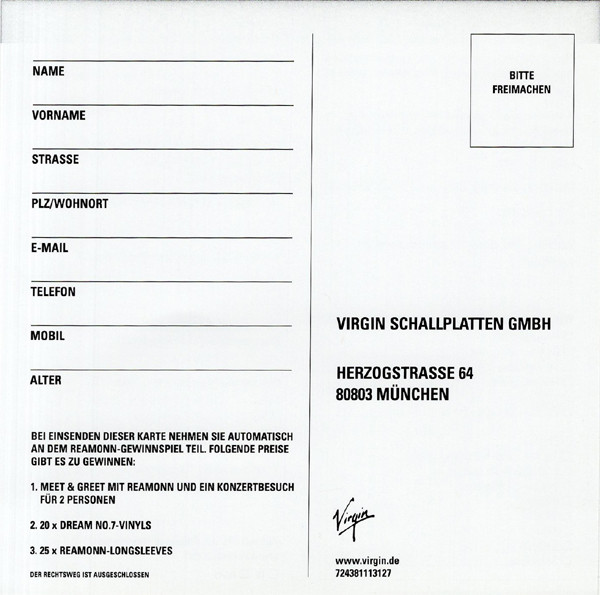 NAME

VORNAME

STRASSE

PLZ/WOHNORT

E-MAIL

TELEFON

MOBIL

ALTER

BEI EINSENDEN DIESER KARTE NEHMEN SIE AUTOMATISCH AN DEM REAMONN-GEWINNSPIEL TEIL. FOLGENDE PREISE GIBT ES ZU GEWINNEN:

1. MEET & GREET MIT REAMONN UND EIN KONZERTBESUCH FÜR 2 PERSONEN

2. 20 x DREAM NO.7-VINYLS

3. 25 x REAMONN-LONGSLEEVES

DER RECHTSWEG IST AUSGESCHLOSSEN

BITTE
FREIMACHEN

VIRGIN SCHALLPLATTEN GMBH

HERZOGSTRASSE 64
80803 MÜNCHEN

Virgin

www.virgin.de
724381113127